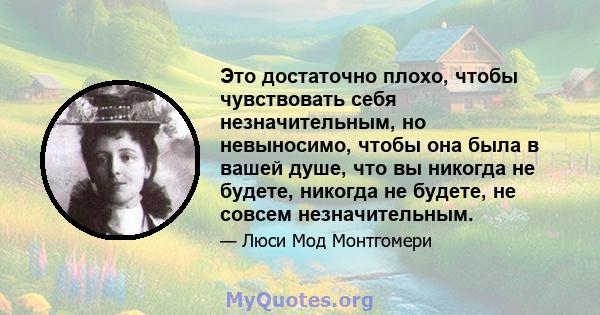 Это достаточно плохо, чтобы чувствовать себя незначительным, но невыносимо, чтобы она была в вашей душе, что вы никогда не будете, никогда не будете, не совсем незначительным.

— Люси Мод Монтгомери

MyQuotes.org